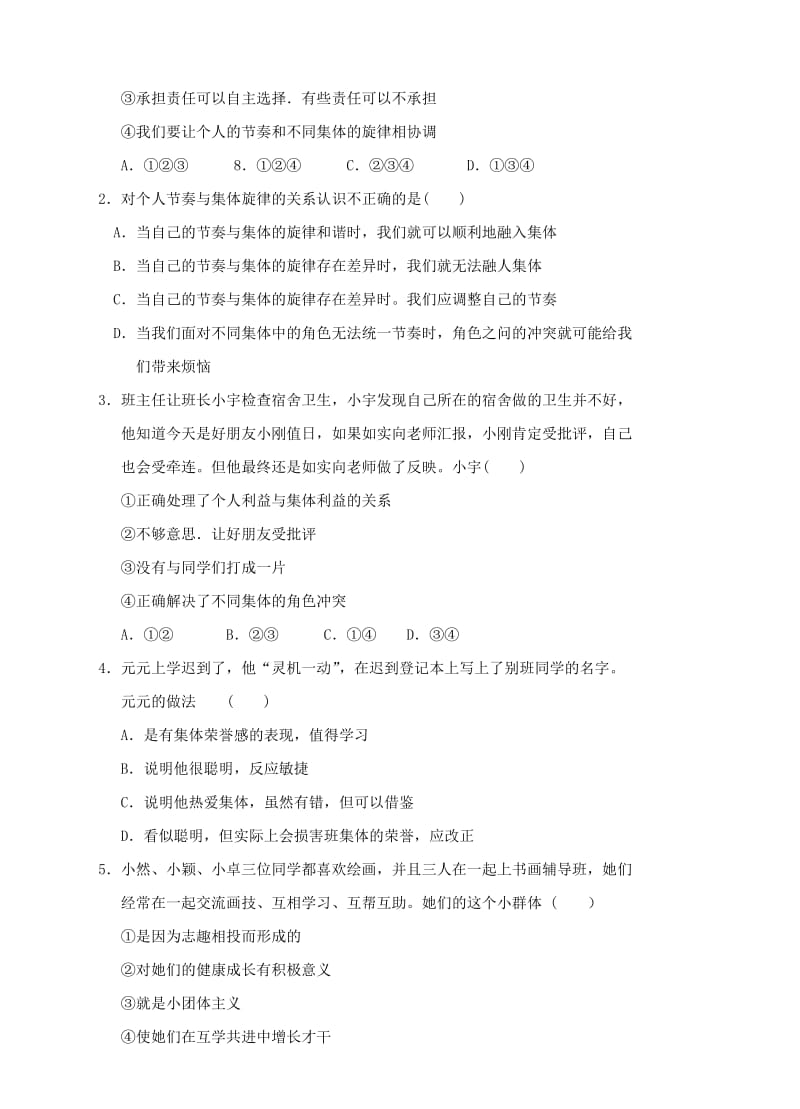 ③承担责任可以自主选择．有些责任可以不承担

④我们要让个人的节奏和不同集体的旋律相协调

A．①②③　　8．①②④　　C．②③④　　D．①③④

2．对个人节奏与集体旋律的关系认识不正确的是(　　)

A．当自己的节奏与集体的旋律和谐时，我们就可以顺利地融入集体

B．当自己的节奏与集体的旋律存在差异时，我们就无法融人集体

C．当自己的节奏与集体的旋律存在差异时。我们应调整自己的节奏

D．当我们面对不同集体中的角色无法统一节奏时，角色之问的冲突就可能给我们带来烦恼

3．班主任让班长小宇检查宿舍卫生，小宇发现自己所在的宿舍做的卫生并不好，他知道今天是好朋友小刚值日，如果如实向老师汇报，小刚肯定受批评，自己也会受牵连。但他最终还是如实向老师做了反映。小宇(　　)

①正确处理了个人利益与集体利益的关系

②不够意思．让好朋友受批评

③没有与同学们打成一片

④正确解决了不同集体的角色冲突

A．①②　　B．②③　　C．①④　　D．③④

4．元元上学迟到了，他“灵机一动”，在迟到登记本上写上了别班同学的名字。元元的做法　（　　）

A．是有集体荣誉感的表现，值得学习

B．说明他很聪明，反应敏捷

C．说明他热爱集体，虽然有错，但可以借鉴

D．看似聪明，但实际上会损害班集体的荣誉，应改正

5．小然、小颖、小卓三位同学都喜欢绘画，并且三人在一起上书画辅导班，她们经常在一起交流画技、互相学习、互帮互助。她们的这个小群体（　　）

①是因为志趣相投而形成的

②对她们的健康成长有积极意义

③就是小团体主义

④使她们在互学共进中增长才干